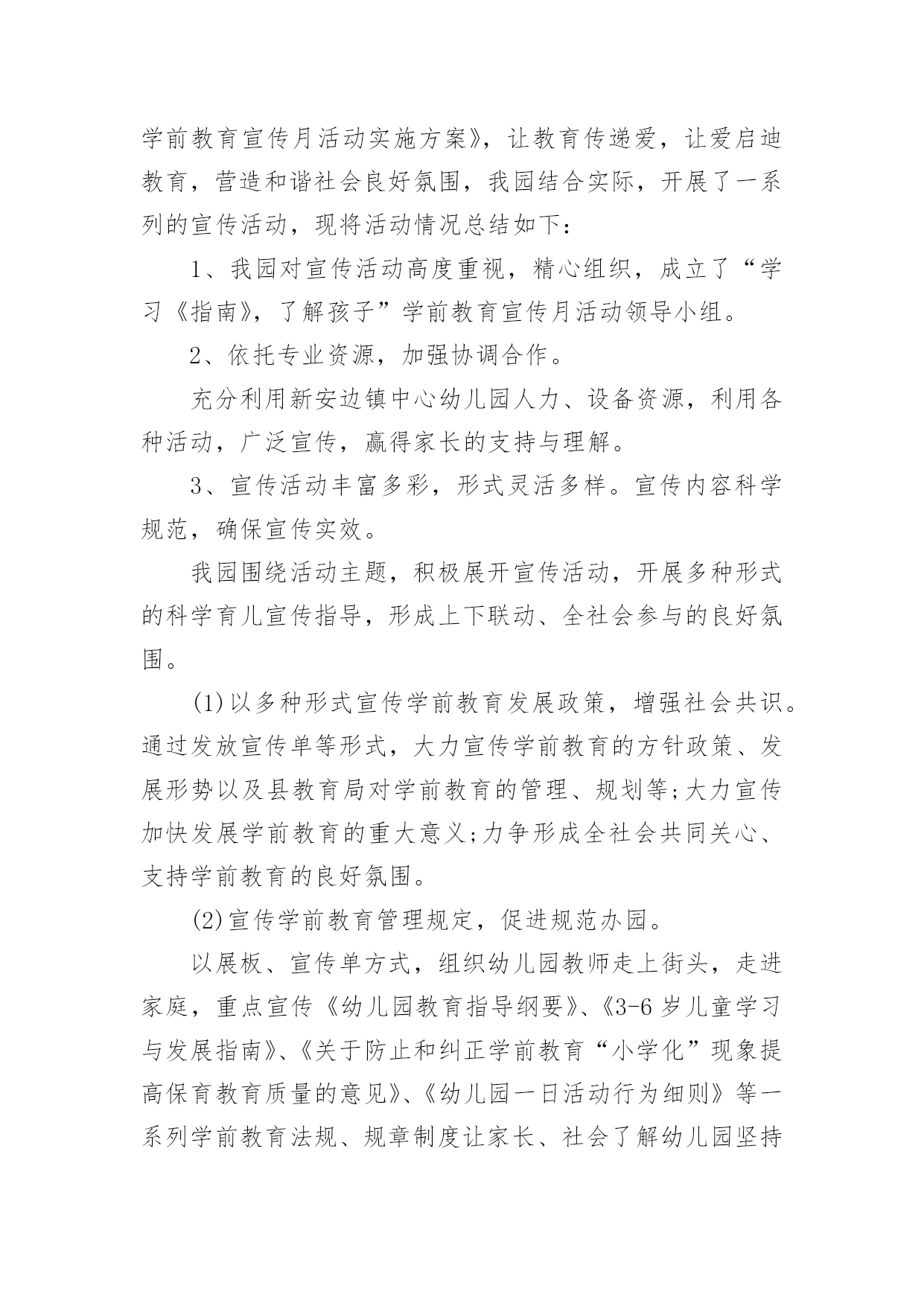 学前教育宣传月活动实施方案》，让教育传递爱，让爱启迪教育，营造和谐社会良好氛围，我园结合实际，开展了一系列的宣传活动，现将活动情况总结如下：

1、我园对宣传活动高度重视，精心组织，成立了“学习《指南》，了解孩子”学前教育宣传月活动领导小组。

2、依托专业资源，加强协调合作。

充分利用新安边镇中心幼儿园人力、设备资源，利用各种活动，广泛宣传，赢得家长的支持与理解。

3、宣传活动丰富多彩，形式灵活多样。宣传内容科学规范，确保宣传实效。

我园围绕活动主题，积极展开宣传活动，开展多种形式的科学育儿宣传指导，形成上下联动、全社会参与的良好氛围。

(1)以多种形式宣传学前教育发展政策，增强社会共识。通过发放宣传单等形式，大力宣传学前教育的方针政策、发展形势以及县教育局对学前教育的管理、规划等;大力宣传加快发展学前教育的重大意义;力争形成全社会共同关心、支持学前教育的良好氛围。

(2)宣传学前教育管理规定，促进规范办园。

以展板、宣传单方式，组织幼儿园教师走上街头，走进家庭，重点宣传《幼儿园教育指导纲要》、《3-6岁儿童学习与发展指南》、《关于防止和纠正学前教育“小学化”现象提高保育教育质量的意见》、《幼儿园一日活动行为细则》等一系列学前教育法规、规章制度让家长、社会了解幼儿园坚持